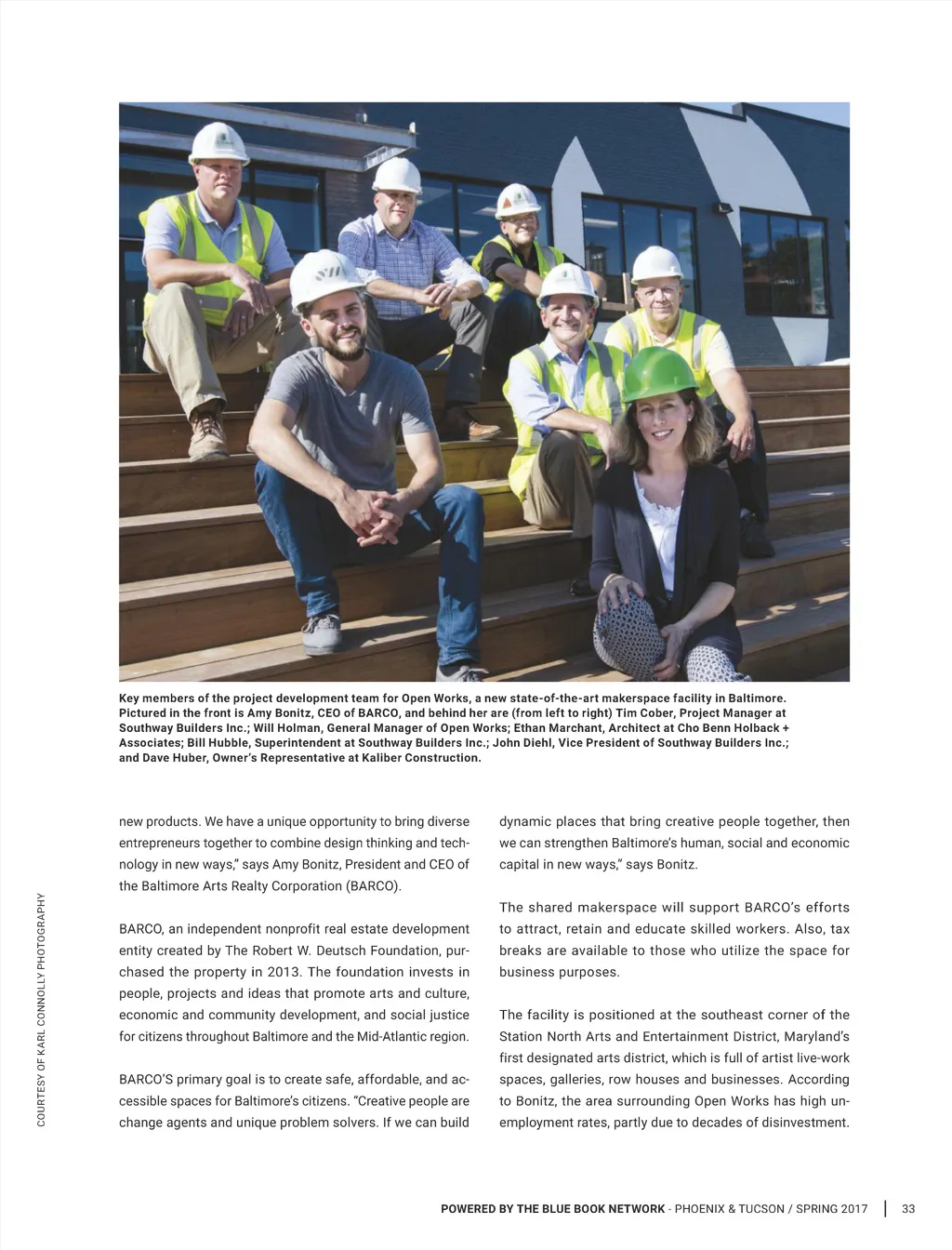 Key members of the project development team for Open Works, a new state-of-the-art makerspace facility in Baltimore. Pictured in the front is Amy Bonitz, CEO of BARCO, and behind her are (from left to right) Tim Cober, Project Manager at Southway Builders Inc.; Will Holman, General Manager of Open Works; Ethan Marchant, Architect at Cho Benn Holback + Associates; Bill Hubble, Superintendent at Southway Builders Inc.; John Diehl, Vice President of Southway Builders Inc.; and Dave Huber, Owner's Representative at Kaliber Construction.

COURTESY OF KARL CONNOLLY PHOTOGRAPHY

new products. We have a unique opportunity to bring diverse entrepreneurs together to combine design thinking and technology in new ways," says Amy Bonitz, President and CEO of the Baltimore Arts Realty Corporation (BARCO).

BARCO, an independent nonprofit real estate development entity created by The Robert W. Deutsch Foundation, purchased the property in 2013. The foundation invests in people, projects and ideas that promote arts and culture, economic and community development, and social justice for citizens throughout Baltimore and the Mid-Atlantic region.

BARCO'S primary goal is to create safe, affordable, and accessible spaces for Baltimore's citizens. "Creative people are change agents and unique problem solvers. If we can build dynamic places that bring creative people together, then we can strengthen Baltimore's human, social and economic capital in new ways," says Bonitz.

The shared makerspace will support BARCO's efforts to attract, retain and educate skilled workers. Also, tax breaks are available to those who utilize the space for business purposes.

The facility is positioned at the southeast corner of the Station North Arts and Entertainment District, Maryland's first designated arts district, which is full of artist live-work spaces, galleries, row houses and businesses. According to Bonitz, the area surrounding Open Works has high unemployment rates, partly due to decades of disinvestment.

POWERED BY THE BLUE BOOK NETWORK - PHOENIX & TUCSON / SPRING 2017 | 33